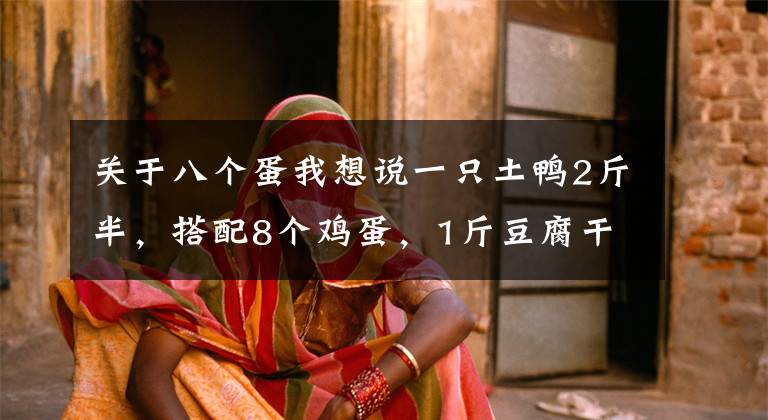 关于八个蛋我想说一只土鸭2斤半，搭配8个鸡蛋，1斤豆腐干